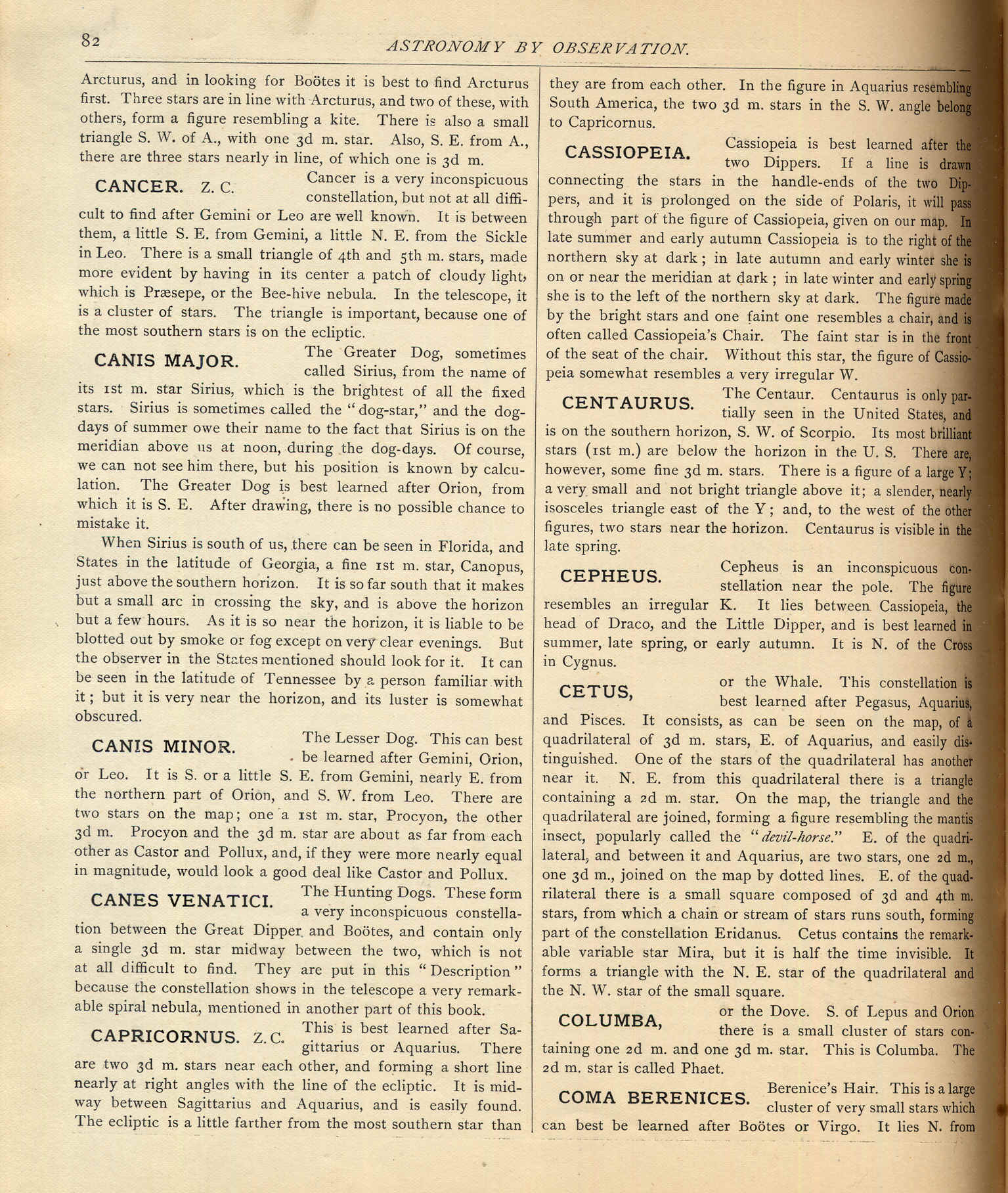 82

ASTRONOMY BY OBSERVATION.

Arcturus, and in looking for Boötes it is best to find Arcturus first. Three stars are in line with Arcturus, and two of these, with others, form a figure resembling a kite. There is also a small triangle S. W. of A., with one 3d m. star. Also, S. E. from A., there are three stars nearly in line, of which one is 3d m.

CANCER. Z. C. Cancer is a very inconspicuous constellation, but not at all difficult to find after Gemini or Leo are well known. It is between them, a little S. E. from Gemini, a little N. E. from the Sickle in Leo. There is a small triangle of 4th and 5th m. stars, made more evident by having in its center a patch of cloudy light, which is Præsepe, or the Bee-hive nebula. In the telescope, it is a cluster of stars. The triangle is important, because one of the most southern stars is on the ecliptic.

CANIS MAJOR. The Greater Dog, sometimes called Sirius, from the name of its 1st m. star Sirius, which is the brightest of all the fixed stars. Sirius is sometimes called the "dog-star," and the dog-days of summer owe their name to the fact that Sirius is on the meridian above us at noon, during the dog-days. Of course, we can not see him there, but his position is known by calculation. The Greater Dog is best learned after Orion, from which it is S. E. After drawing, there is no possible chance to mistake it.

When Sirius is south of us, there can be seen in Florida, and States in the latitude of Georgia, a fine 1st m. star, Canopus, just above the southern horizon. It is so far south that it makes but a small arc in crossing the sky, and is above the horizon but a few hours. As it is so near the horizon, it is liable to be blotted out by smoke or fog except on very clear evenings. But the observer in the States mentioned should look for it. It can be seen in the latitude of Tennessee by a person familiar with it; but it is very near the horizon, and its luster is somewhat obscured.

CANIS MINOR. The Lesser Dog. This can best be learned after Gemini, Orion, or Leo. It is S. or a little S. E. from Gemini, nearly E. from the northern part of Orion, and S. W. from Leo. There are two stars on the map; one a 1st m. star, Procyon, the other 3d m. Procyon and the 3d m. star are about as far from each other as Castor and Pollux, and, if they were more nearly equal in magnitude, would look a good deal like Castor and Pollux.

CANES VENATICI. The Hunting Dogs. These form a very inconspicuous constellation between the Great Dipper and Boötes, and contain only a single 3d m. star midway between the two, which is not at all difficult to find. They are put in this "Description" because the constellation shows in the telescope a very remarkable spiral nebula, mentioned in another part of this book.

CAPRICORNUS. Z. C. This is best learned after Sagittarius or Aquarius. There are two 3d m. stars near each other, and forming a short line nearly at right angles with the line of the ecliptic. It is midway between Sagittarius and Aquarius, and is easily found. The ecliptic is a little farther from the most southern star than they are from each other. In the figure in Aquarius resembling South America, the two 3d m. stars in the S. W. angle belong to Capricornus.

CASSIOPEIA. Cassiopeia is best learned after the two Dippers. If a line is drawn connecting the stars in the handle-ends of the two Dippers, and it is prolonged on the side of Polaris, it will pass through part of the figure of Cassiopeia, given on our map. In late summer and early autumn Cassiopeia is to the right of the northern sky at dark; in late autumn and early winter she is on or near the meridian at dark; in late winter and early spring she is to the left of the northern sky at dark. The figure made by the bright stars and one faint one resembles a chair, and is often called Cassiopeia's Chair. The faint star is in the front of the seat of the chair. Without this star, the figure of Cassiopeia somewhat resembles a very irregular W.

CENTAURUS. The Centaur. Centaurus is only partially seen in the United States, and is on the southern horizon, S. W. of Scorpio. Its most brilliant stars (1st m.) are below the horizon in the U. S. There are, however, some fine 3d m. stars. There is a figure of a large Y; a very small and not bright triangle above it; a slender, nearly isosceles triangle east of the Y; and, to the west of the other figures, two stars near the horizon. Centaurus is visible in the late spring.

CEPHEUS. Cepheus is an inconspicuous constellation near the pole. The figure resembles an irregular K. It lies between Cassiopeia, the head of Draco, and the Little Dipper, and is best learned in summer, late spring, or early autumn. It is N. of the Cross in Cygnus.

CETUS, or the Whale. This constellation is best learned after Pegasus, Aquarius, and Pisces. It consists, as can be seen on the map, of a quadrilateral of 3d m. stars, E. of Aquarius, and easily distinguished. One of the stars of the quadrilateral has another near it. N. E. from this quadrilateral there is a triangle containing a 2d m. star. On the map, the triangle and the quadrilateral are joined, forming a figure resembling the mantis insect, popularly called the "devil-horse." E. of the quadrilateral, and between it and Aquarius, are two stars, one 2d m., one 3d m., joined on the map by dotted lines. E. of the quadrilateral there is a small square composed of 3d and 4th m. stars, from which a chain or stream of stars runs south, forming part of the constellation Eridanus. Cetus contains the remarkable variable star Mira, but it is half the time invisible. It forms a triangle with the N. E. star of the quadrilateral and the N. W. star of the small square.

COLUMBA, or the Dove. S. of Lepus and Orion there is a small cluster of stars containing one 2d m. and one 3d m. star. This is Columba. The 2d m. star is called Phaet.

COMA BERENICES. Berenice's Hair. This is a large cluster of very small stars which can best be learned after Boötes or Virgo. It lies N. from